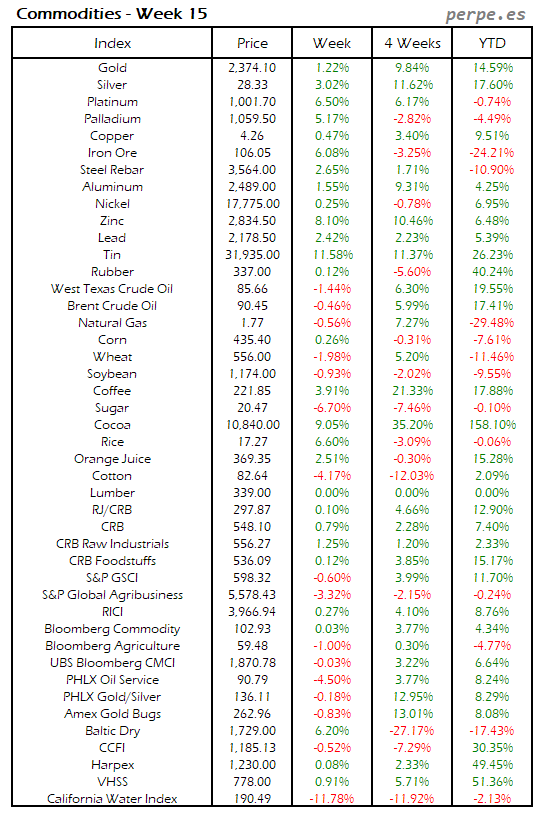 Commodities - Week 15

perpe.es

| Index | Price | Week | 4 Weeks | YTD |
|---|---|---|---|---|
| Gold | 2,374.10 | 1.22% | 9.84% | 14.59% |
| Silver | 28.33 | 3.02% | 11.62% | 17.60% |
| Platinum | 1,001.70 | 6.50% | 6.17% | -0.74% |
| Palladium | 1,059.50 | 5.17% | -2.82% | -4.49% |
| Copper | 4.26 | 0.47% | 3.40% | 9.51% |
| Iron Ore | 106.05 | 6.08% | -3.25% | -24.21% |
| Steel Rebar | 3,564.00 | 2.65% | 1.71% | -10.90% |
| Aluminum | 2,489.00 | 1.55% | 9.31% | 4.25% |
| Nickel | 17,775.00 | 0.25% | -0.78% | 6.95% |
| Zinc | 2,834.50 | 8.10% | 10.46% | 6.48% |
| Lead | 2,178.50 | 2.42% | 2.23% | 5.39% |
| Tin | 31,935.00 | 11.58% | 11.37% | 26.23% |
| Rubber | 337.00 | 0.12% | -5.60% | 40.24% |
| West Texas Crude Oil | 85.66 | -1.44% | 6.30% | 19.55% |
| Brent Crude Oil | 90.45 | -0.46% | 5.99% | 17.41% |
| Natural Gas | 1.77 | -0.56% | 7.27% | -29.48% |
| Corn | 435.40 | 0.26% | -0.31% | -7.61% |
| Wheat | 556.00 | -1.98% | 5.20% | -11.46% |
| Soybean | 1,174.00 | -0.93% | -2.02% | -9.55% |
| Coffee | 221.85 | 3.91% | 21.33% | 17.88% |
| Sugar | 20.47 | -6.70% | -7.46% | -0.10% |
| Cocoa | 10,840.00 | 9.05% | 35.20% | 158.10% |
| Rice | 17.27 | 6.60% | -3.09% | -0.06% |
| Orange Juice | 369.35 | 2.51% | -0.30% | 15.28% |
| Cotton | 82.64 | -4.17% | -12.03% | 2.09% |
| Lumber | 339.00 | 0.00% | 0.00% | 0.00% |
| RJ/CRB | 297.87 | 0.10% | 4.66% | 12.90% |
| CRB | 548.10 | 0.79% | 2.28% | 7.40% |
| CRB Raw Industrials | 556.27 | 1.25% | 1.20% | 2.33% |
| CRB Foodstuffs | 536.09 | 0.12% | 3.85% | 15.17% |
| S&P GSCI | 598.32 | -0.60% | 3.99% | 11.70% |
| S&P Global Agribusiness | 5,578.43 | -3.32% | -2.15% | -0.24% |
| RICI | 3,966.94 | 0.27% | 4.10% | 8.76% |
| Bloomberg Commodity | 102.93 | 0.03% | 3.77% | 4.34% |
| Bloomberg Agriculture | 59.48 | -1.00% | 0.30% | -4.77% |
| UBS Bloomberg CMCI | 1,870.78 | -0.03% | 3.22% | 6.64% |
| PHLX Oil Service | 90.79 | -4.50% | 3.77% | 8.24% |
| PHLX Gold/Silver | 136.11 | -0.18% | 12.95% | 8.29% |
| Amex Gold Bugs | 262.96 | -0.83% | 13.01% | 8.08% |
| Baltic Dry | 1,729.00 | 6.20% | -27.17% | -17.43% |
| CCFI | 1,185.13 | -0.52% | -7.29% | 30.35% |
| Harpex | 1,230.00 | 0.08% | 2.33% | 49.45% |
| VHSS | 778.00 | 0.91% | 5.71% | 51.36% |
| California Water Index | 190.49 | -11.78% | -11.92% | -2.13% |